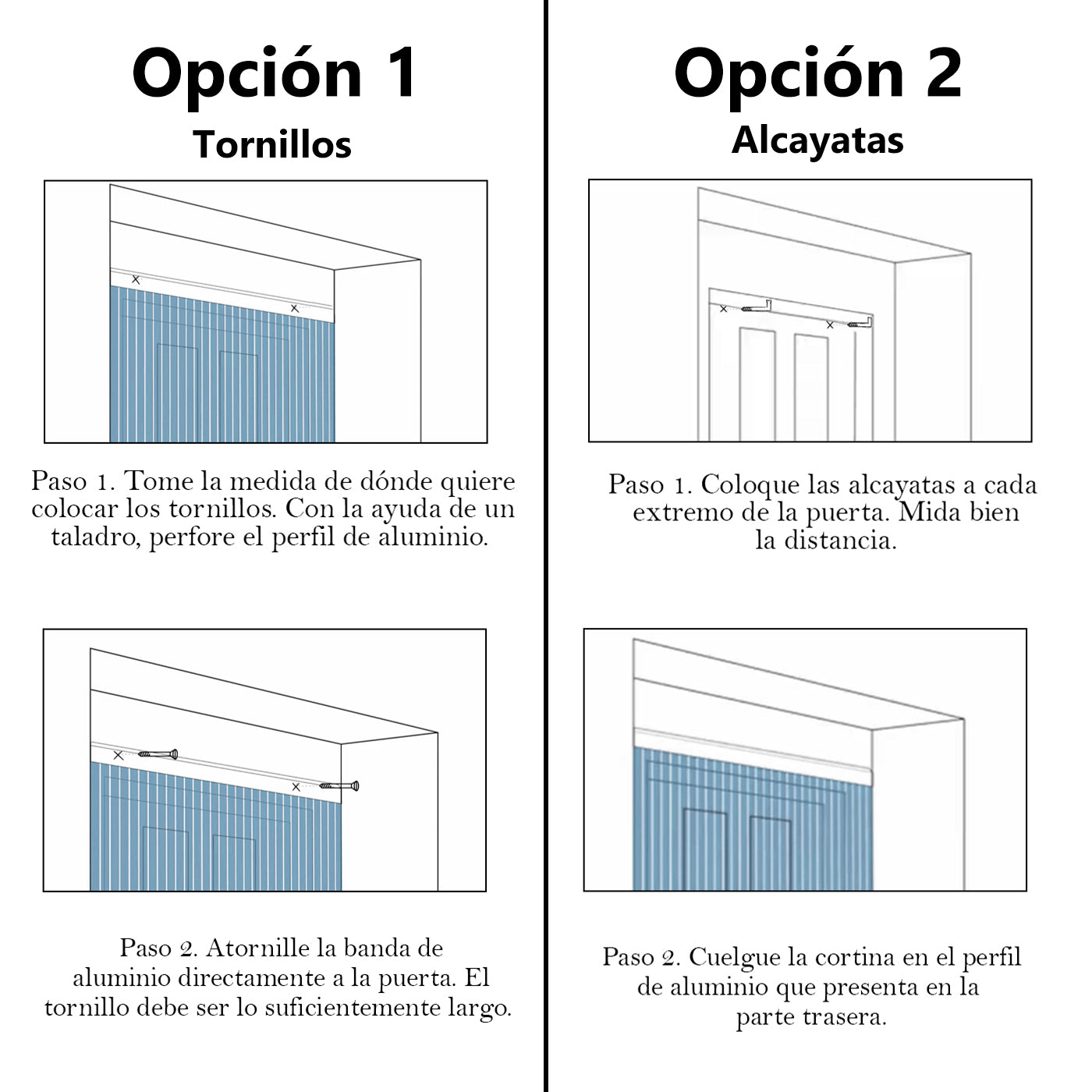 Opción 1
Tornillos

Paso 1. Tome la medida de dónde quiere colocar los tornillos. Con la ayuda de un taladro, perfore el perfil de aluminio.

Paso 2. Atornille la banda de aluminio directamente a la puerta. El tornillo debe ser lo suficientemente largo.

Opción 2
Alcayatas

Paso 1. Coloque las alcayatas a cada extremo de la puerta. Mida bien la distancia.

Paso 2. Cuelgue la cortina en el perfil de aluminio que presenta en la parte trasera.